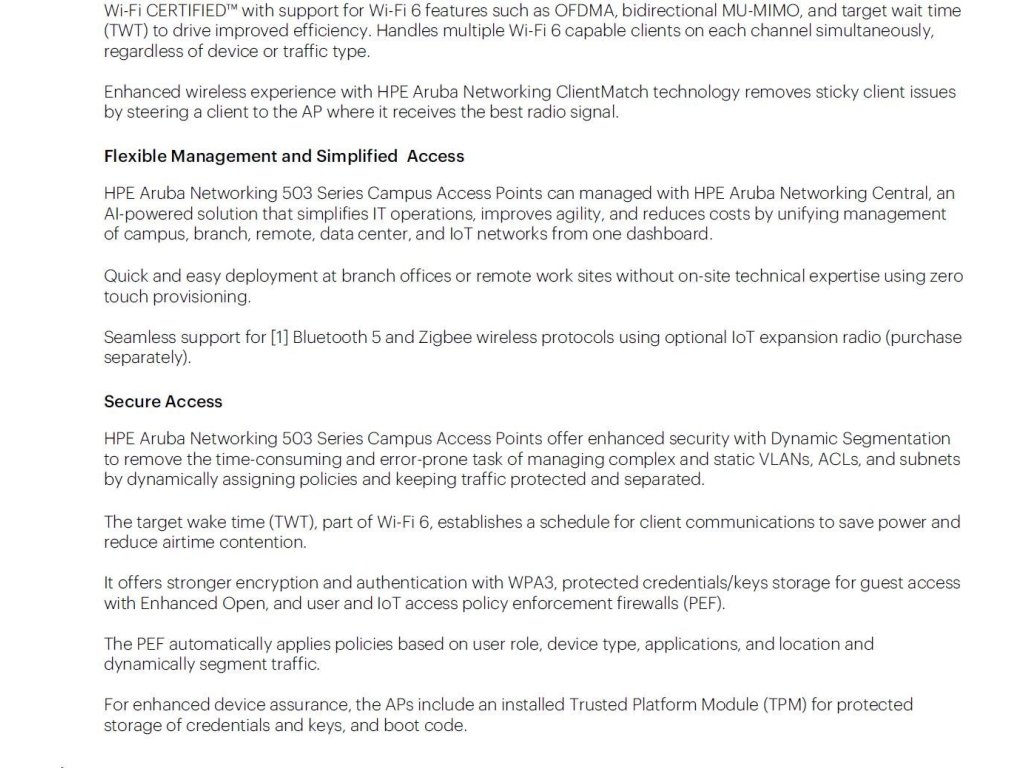 Wi-Fi CERTIFIED™ with support for Wi-Fi 6 features such as OFDMA, bidirectional MU-MIMO, and target wait time (TWT) to drive improved efficiency. Handles multiple Wi-Fi 6 capable clients on each channel simultaneously, regardless of device or traffic type.

Enhanced wireless experience with HPE Aruba Networking ClientMatch technology removes sticky client issues by steering a client to the AP where it receives the best radio signal.

Flexible Management and Simplified Access

HPE Aruba Networking 503 Series Campus Access Points can managed with HPE Aruba Networking Central, an AI-powered solution that simplifies IT operations, improves agility, and reduces costs by unifying management of campus, branch, remote, data center, and IoT networks from one dashboard.

Quick and easy deployment at branch offices or remote work sites without on-site technical expertise using zero touch provisioning.

Seamless support for [1] Bluetooth 5 and Zigbee wireless protocols using optional IoT expansion radio (purchase separately).

Secure Access

HPE Aruba Networking 503 Series Campus Access Points offer enhanced security with Dynamic Segmentation to remove the time-consuming and error-prone task of managing complex and static VLANs, ACLs, and subnets by dynamically assigning policies and keeping traffic protected and separated.

The target wake time (TWT), part of Wi-Fi 6, establishes a schedule for client communications to save power and reduce airtime contention.

It offers stronger encryption and authentication with WPA3, protected credentials/keys storage for guest access with Enhanced Open, and user and IoT access policy enforcement firewalls (PEF).

The PEF automatically applies policies based on user role, device type, applications, and location and dynamically segment traffic.

For enhanced device assurance, the APs include an installed Trusted Platform Module (TPM) for protected storage of credentials and keys, and boot code.